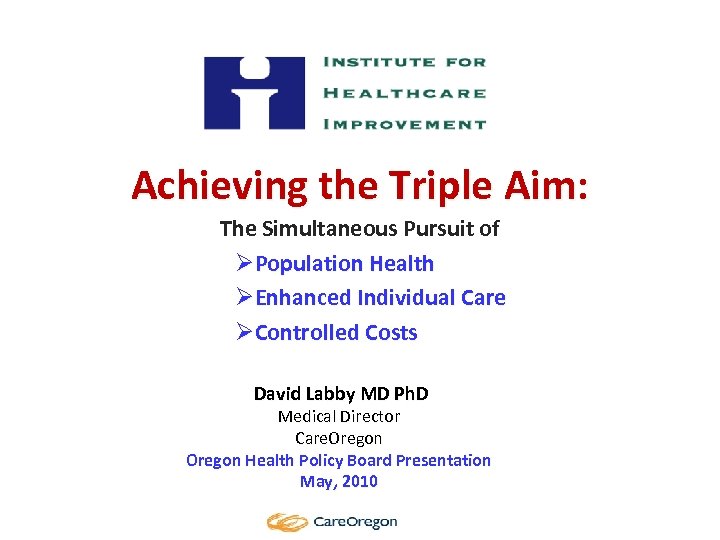 INSTITUTE FOR
HEALTHCARE
IMPROVEMENT

Achieving the Triple Aim:

The Simultaneous Pursuit of

➢ Population Health
➢ Enhanced Individual Care
➢ Controlled Costs

David Labby MD PhD
Medical Director
CareOregon
Oregon Health Policy Board Presentation
May, 2010

CareOregon